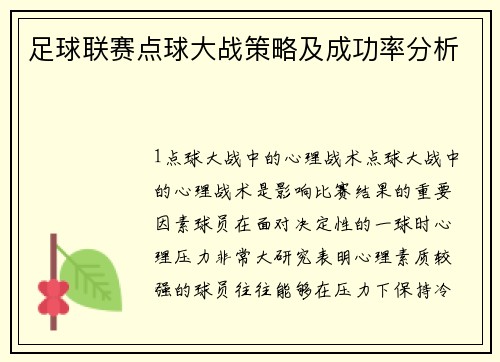 足球联赛点球大战策略及成功率分析

1点球大战中的心理战术点球大战中的心理战术是影响比赛结果的重要因素球员在面对决定性的一球时心理压力非常大研究表明心理素质较强的球员往往能够在压力下保持冷